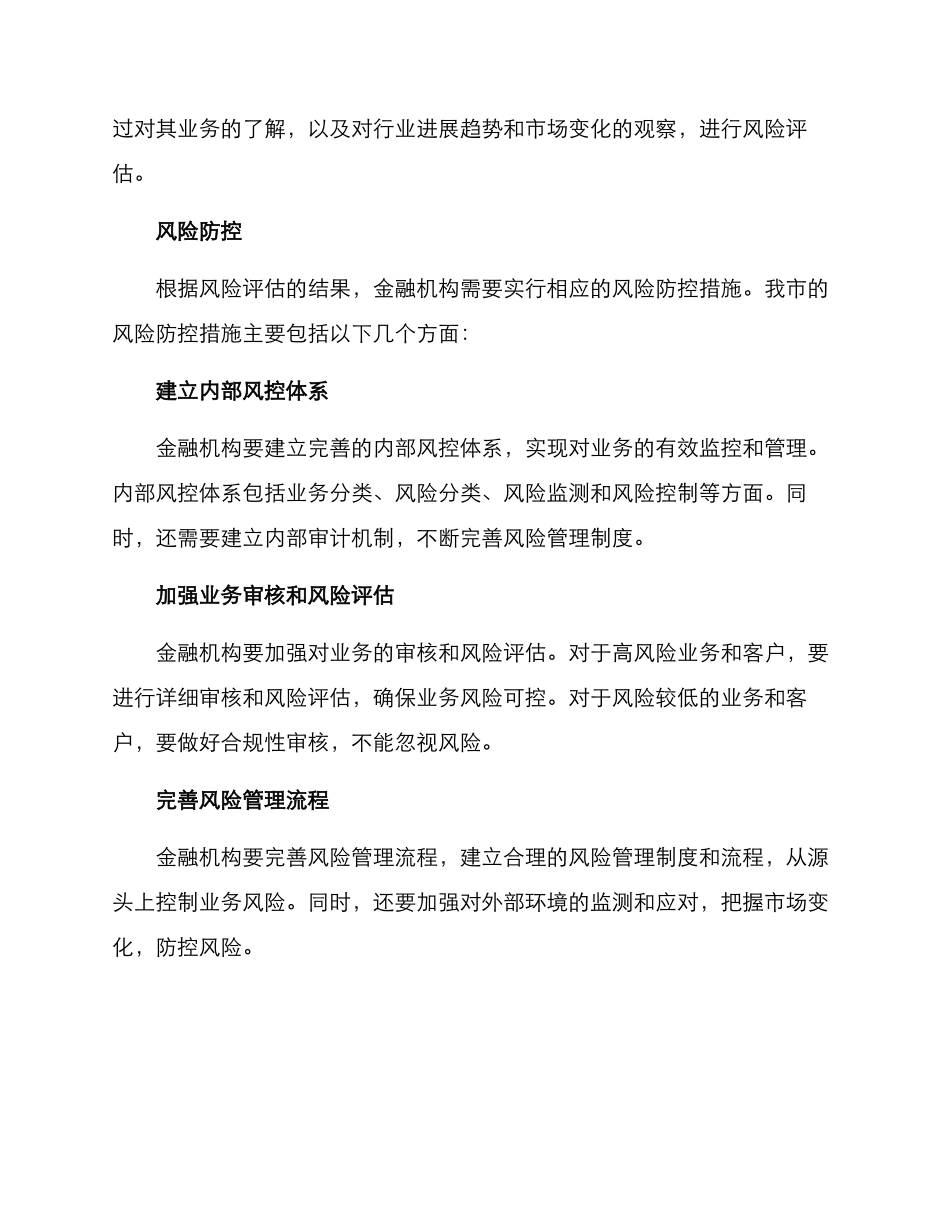 过对其业务的了解，以及对行业进展趋势和市场变化的观察，进行风险评估。

风险防控

根据风险评估的结果，金融机构需要实行相应的风险防控措施。我市的风险防控措施主要包括以下几个方面：

建立内部风控体系

金融机构要建立完善的内部风控体系，实现对业务的有效监控和管理。内部风控体系包括业务分类、风险分类、风险监测和风险控制等方面。同时，还需要建立内部审计机制，不断完善风险管理制度。

加强业务审核和风险评估

金融机构要加强对业务的审核和风险评估。对于高风险业务和客户，要进行详细审核和风险评估，确保业务风险可控。对于风险较低的业务和客户，要做好合规性审核，不能忽视风险。

完善风险管理流程

金融机构要完善风险管理流程，建立合理的风险管理制度和流程，从源头上控制业务风险。同时，还要加强对外部环境的监测和应对，把握市场变化，防控风险。